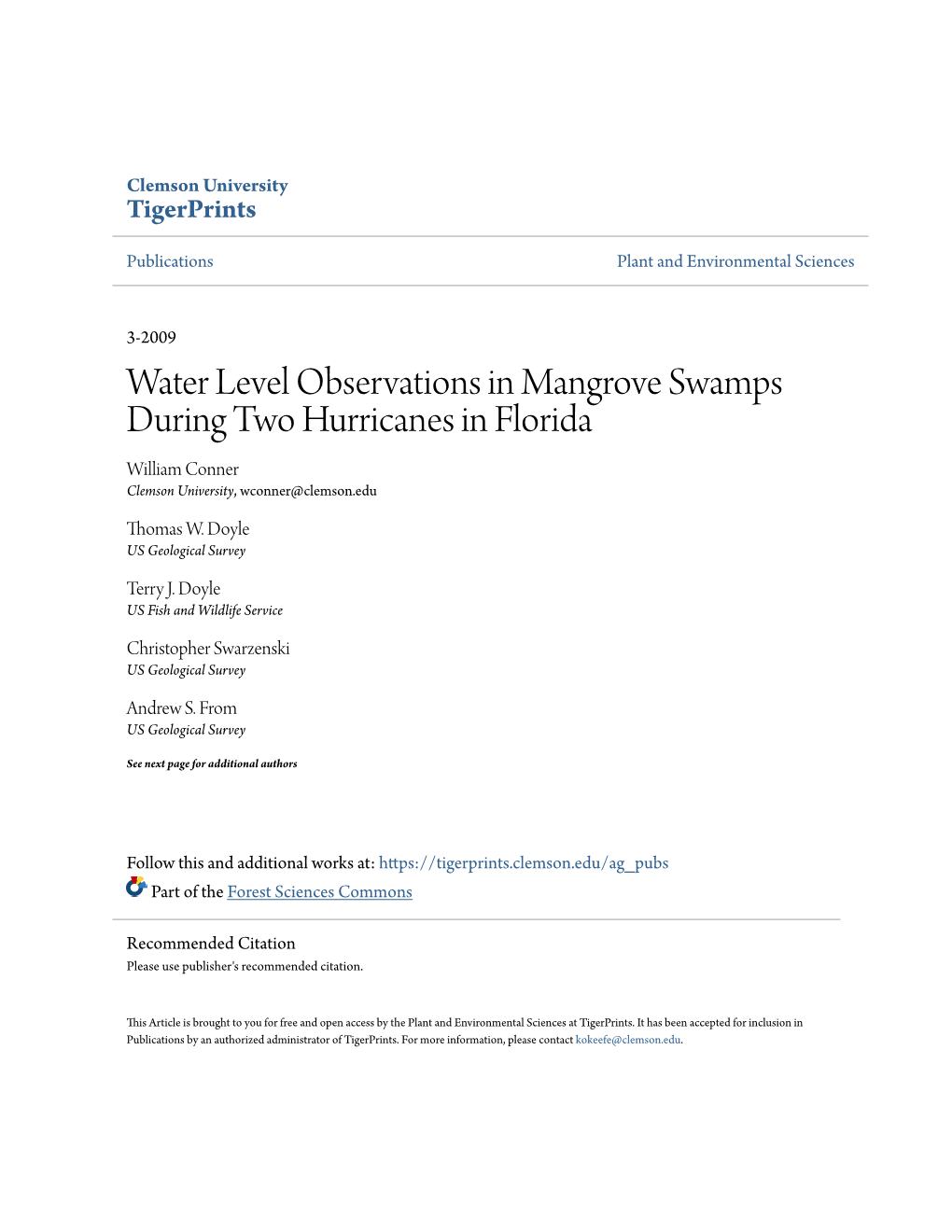 Clemson University
TigerPrints

Publications

Plant and Environmental Sciences

3-2009

Water Level Observations in Mangrove Swamps During Two Hurricanes in Florida

William Conner
Clemson University, wconner@clemson.edu

Thomas W. Doyle
US Geological Survey

Terry J. Doyle
US Fish and Wildlife Service

Christopher Swarzenski
US Geological Survey

Andrew S. From
US Geological Survey

See next page for additional authors

Follow this and additional works at: https://tigerprints.clemson.edu/ag_pubs

Part of the Forest Sciences Commons

Recommended Citation
Please use publisher's recommended citation.

This Article is brought to you for free and open access by the Plant and Environmental Sciences at TigerPrints. It has been accepted for inclusion in Publications by an authorized administrator of TigerPrints. For more information, please contact kokeefe@clemson.edu.